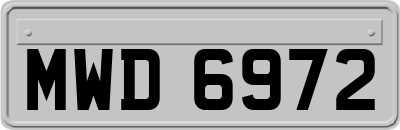 MWD 6972